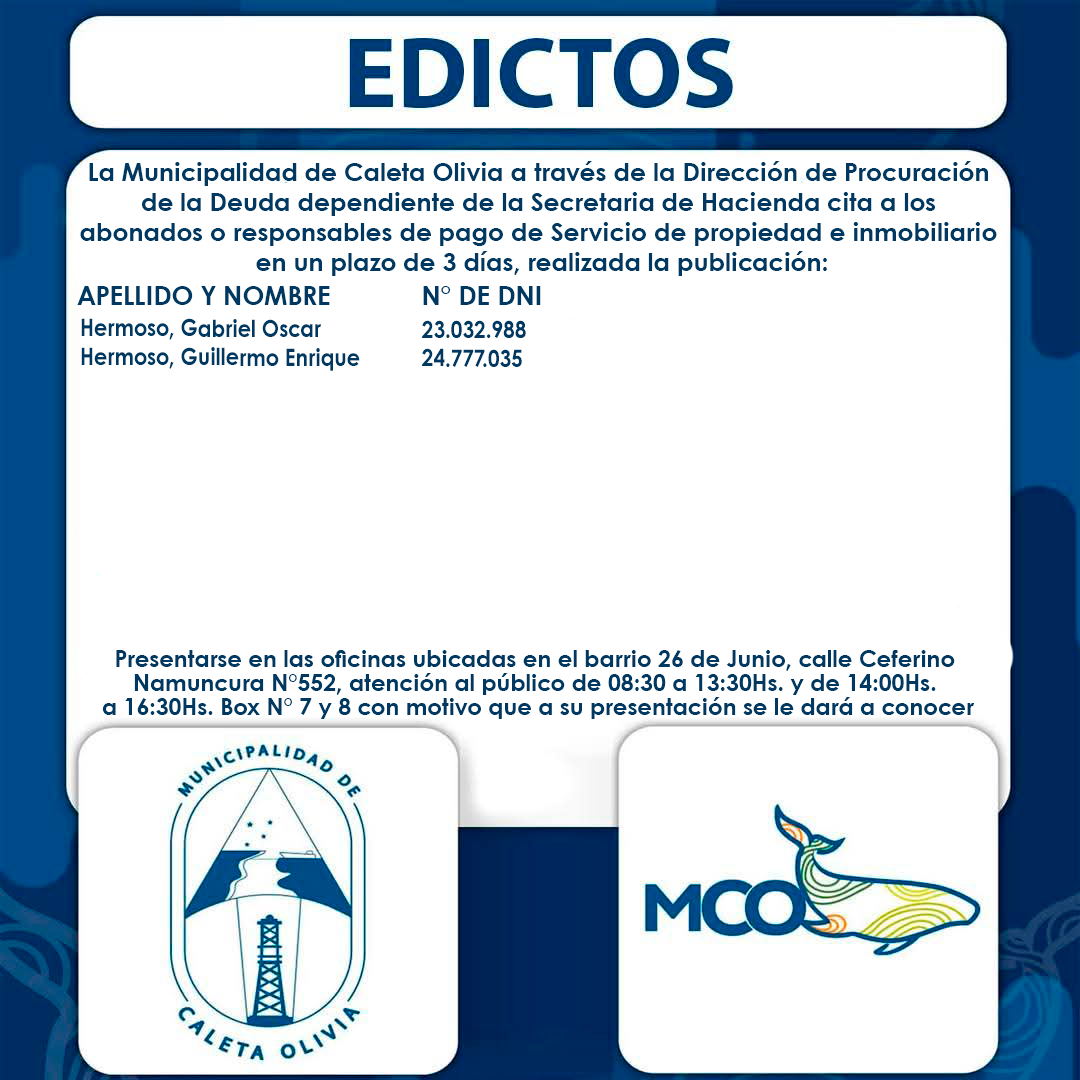 EDICTOS

La Municipalidad de Caleta Olivia a través de la Dirección de Procuración de la Deuda dependiente de la Secretaria de Hacienda cita a los abonados o responsables de pago de Servicio de propiedad e inmobiliario en un plazo de 3 días, realizada la publicación:

| APELLIDO Y NOMBRE | N° DE DNI |
|---|---|
| Hermoso, Gabriel Oscar | 23.032.988 |
| Hermoso, Guillermo Enrique | 24.777.035 |

Presentarse en las oficinas ubicadas en el barrio 26 de Junio, calle Ceferino Namuncura N°552, atención al público de 08:30 a 13:30Hs. y de 14:00Hs. a 16:30Hs. Box N° 7 y 8 con motivo que a su presentación se le dará a conocer

MUNICIPALIDAD DE CALETA OLIVIA

MCO